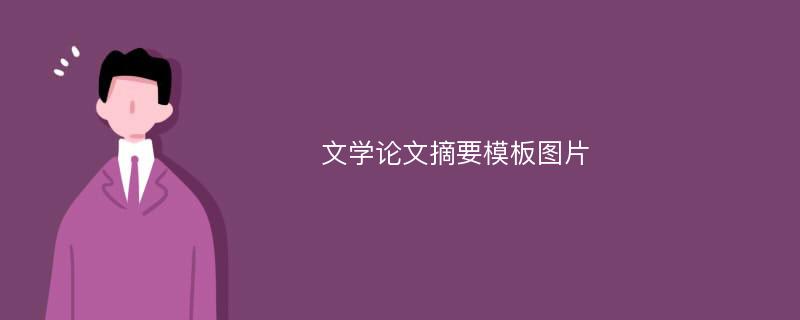 文学论文摘要模板图片